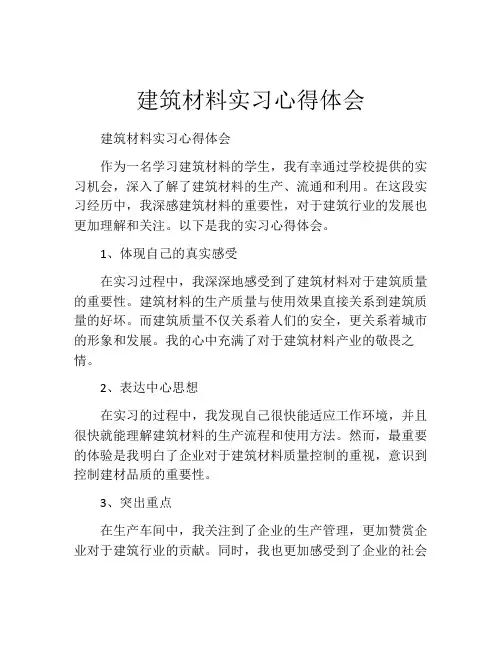 建筑材料实习心得体会

建筑材料实习心得体会

作为一名学习建筑材料的学生，我有幸通过学校提供的实习机会，深入了解了建筑材料的生产、流通和利用。在这段实习经历中，我深感建筑材料的重要性，对于建筑行业的发展也更加理解和关注。以下是我的实习心得体会。

1、体现自己的真实感受

在实习过程中，我深深地感受到了建筑材料对于建筑质量的重要性。建筑材料的生产质量与使用效果直接关系到建筑质量的好坏。而建筑质量不仅关系着人们的安全，更关系着城市的形象和发展。我的心中充满了对于建筑材料产业的敬畏之情。

2、表达中心思想

在实习的过程中，我发现自己很快能适应工作环境，并且很快就能理解建筑材料的生产流程和使用方法。然而，最重要的体验是我明白了企业对于建筑材料质量控制的重视，意识到控制建材品质的重要性。

3、突出重点

在生产车间中，我关注到了企业的生产管理，更加赞赏企业对于建筑行业的贡献。同时，我也更加感受到了企业的社会